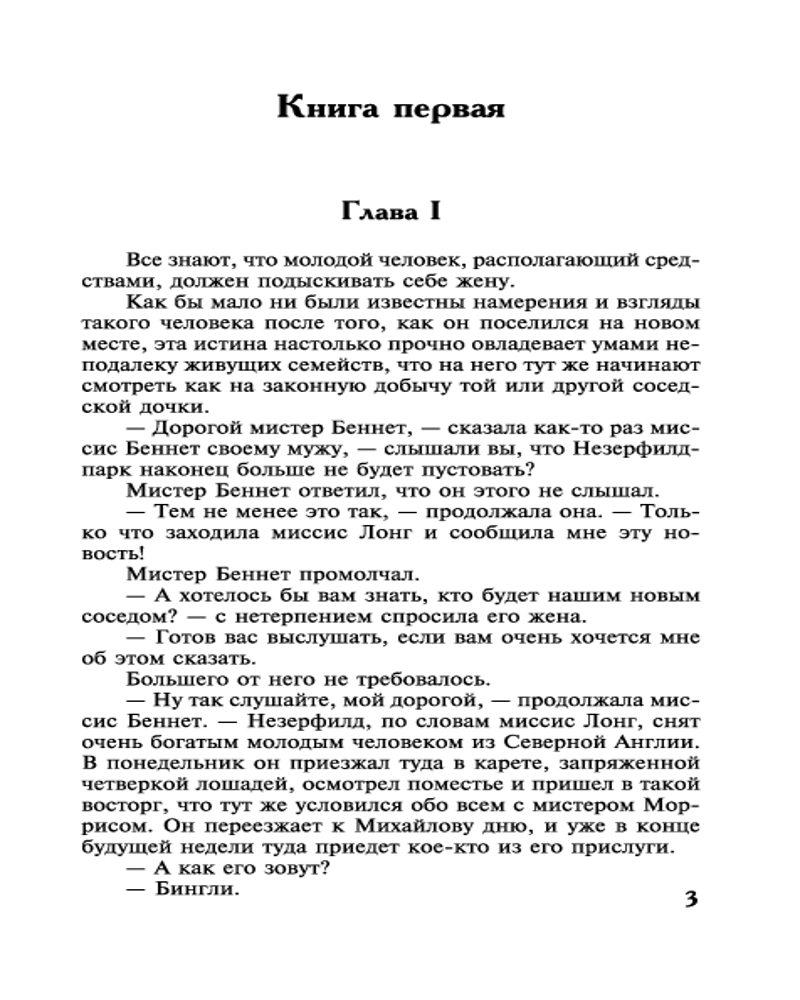 Книга первая

Глава I

Все знают, что молодой человек, располагающий средствами, должен подыскивать себе жену.

Как бы мало ни были известны намерения и взгляды такого человека после того, как он поселился на новом месте, эта истина настолько прочно овладевает умами неподалеку живущих семейств, что на него тут же начинают смотреть как на законную добычу той или другой соседской дочки.

— Дорогой мистер Беннет, — сказала как-то раз миссис Беннет своему мужу, — слышали вы, что Незерфилд-парк наконец больше не будет пустовать?

Мистер Беннет ответил, что он этого не слышал.

— Тем не менее это так, — продолжала она. — Только что заходила миссис Лонг и сообщила мне эту новость!

Мистер Беннет промолчал.

— А хотелось бы вам знать, кто будет нашим новым соседом? — с нетерпением спросила его жена.

— Готов вас выслушать, если вам очень хочется мне об этом сказать.

Большего от него не требовалось.

— Ну так слушайте, мой дорогой, — продолжала миссис Беннет. — Незерфилд, по словам миссис Лонг, снят очень богатым молодым человеком из Северной Англии. В понедельник он приезжал туда в карете, запряженной четверкой лошадей, осмотрел поместье и пришел в такой восторг, что тут же условился обо всем с мистером Моррисом. Он переезжает к Михайлову дню, и уже в конце будущей недели туда приедет кое-кто из его прислуги.

— А как его зовут?

— Бингли.

3